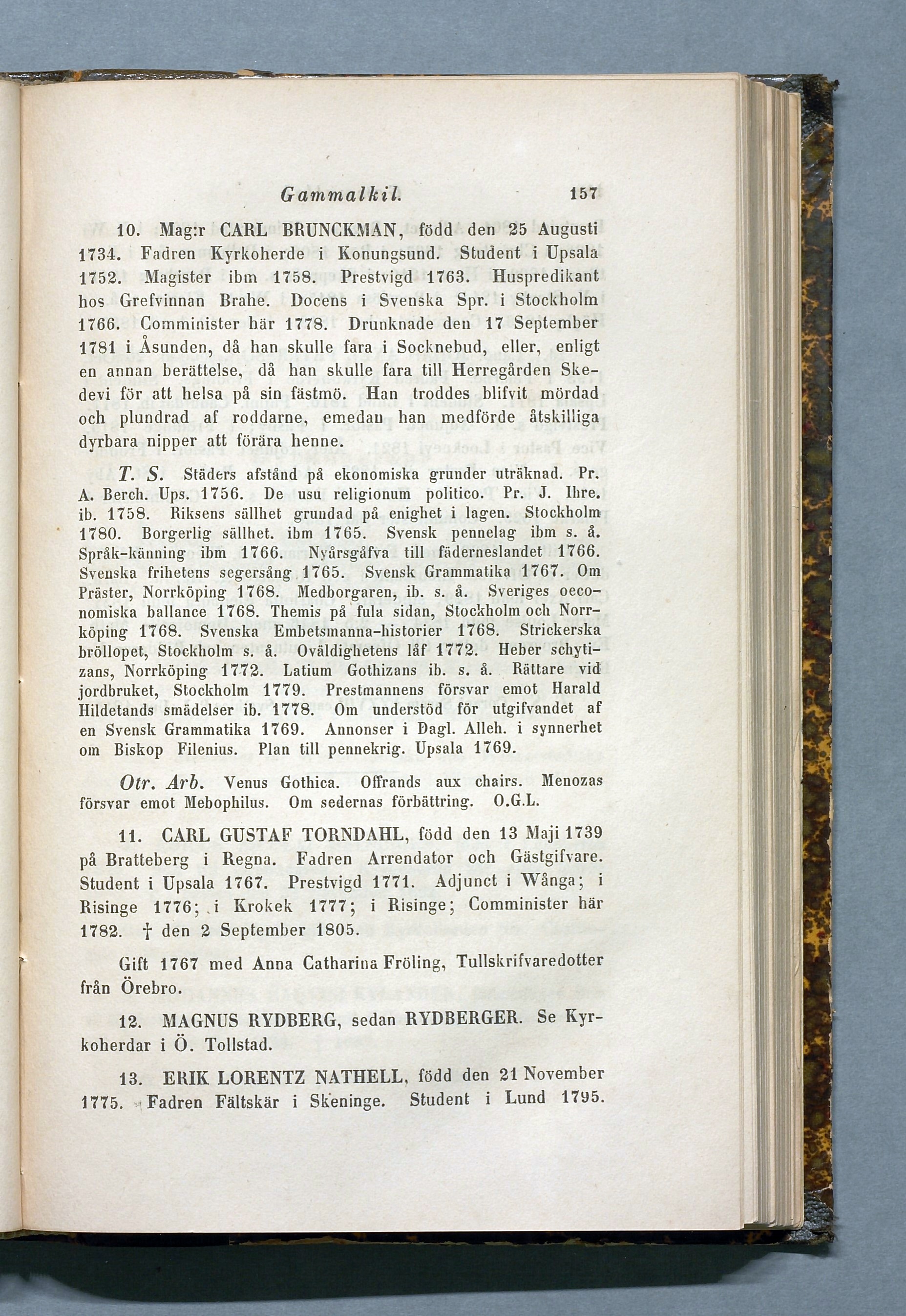 Gammalkil. 157

10. Mag:r CARL BRUNCKMAN, född den 25 Augusti 1734. Fadren Kyrkoherde i Konungsund. Student i Upsala 1752. Magister ibm 1758. Prestvigd 1763. Huspredikant hos Grefvinnan Brahe. Docens i Svenska Spr. i Stockholm 1766. Comminister här 1778. Drunknade den 17 September 1781 i Åsunden, då han skulle fara i Socknebud, eller, enligt en annan berättelse, då han skulle fara till Herregården Skedevi för att helsa på sin fästmö. Han troddes blifvit mördad och plundrad af roddarne, emedan han medförde åtskilliga dyrbara nipper att förära henne.

T. S. Städers afstånd på ekonomiska grunder uträknad. Pr. A. Berch. Ups. 1756. De usu religionum politico. Pr. J. Ihre. ib. 1758. Riksens sällhet grundad på enighet i lagen. Stockholm 1780. Borgerlig sällhet. ibm 1765. Svensk pennelag ibm s. å. Språk-känning ibm 1766. Nyårsgåfva till fäderneslandet 1766. Svenska frihetens segersång 1765. Svensk Grammatika 1767. Om Präster, Norrköping 1768. Medborgaren, ib. s. å. Sveriges oeconomiska ballance 1768. Themis på fula sidan, Stockholm och Norrköping 1768. Svenska Embetsmanna-historier 1768. Strickerska bröllopet, Stockholm s. å. Oväldighetens låf 1772. Heber schytizans, Norrköping 1772. Latium Gothizans ib. s. å. Rättare vid jordbruket, Stockholm 1779. Prestmannens försvar emot Harald Hildetands smädelser ib. 1778. Om understöd för utgifvandet af en Svensk Grammatika 1769. Annonser i Dagl. Alleh. i synnerhet om Biskop Filenius. Plan till pennekrig. Upsala 1769.

Otr. Arb. Venus Gothica. Offrands aux chairs. Menozas försvar emot Mebophilus. Om sedernas förbättring. O.G.L.

11. CARL GUSTAF TORNDAHL, född den 13 Maji 1739 på Bratteberg i Regna. Fadren Arrendator och Gästgifvare. Student i Upsala 1767. Prestvigd 1771. Adjunct i Wånga; i Risinge 1776; i Krokek 1777; i Risinge; Comminister här 1782. † den 2 September 1805.

Gift 1767 med Anna Catharina Fröling, Tullskrifvaredotter från Örebro.

12. MAGNUS RYDBERG, sedan RYDBERGER. Se Kyrkoherdar i Ö. Tollstad.

13. ERIK LORENTZ NATHELL, född den 21 November 1775. Fadren Fältskär i Skeninge. Student i Lund 1795.